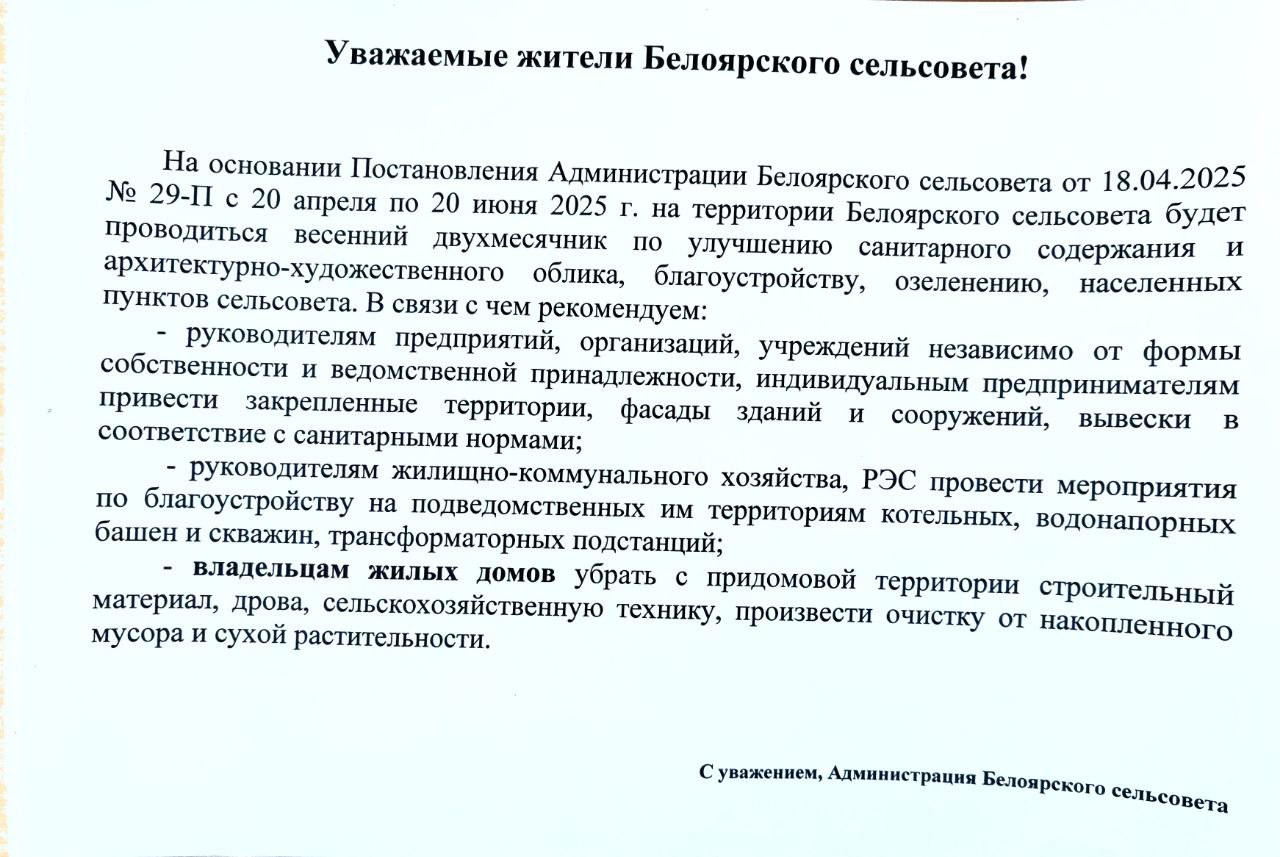 Уважаемые жители Белоярского сельсовета!

На основании Постановления Администрации Белоярского сельсовета от 18.04.2025 № 29-П с 20 апреля по 20 июня 2025 г. на территории Белоярского сельсовета будет проводиться весенний двухмесячник по улучшению санитарного содержания и архитектурно-художественного облика, благоустройству, озеленению, населенных пунктов сельсовета. В связи с чем рекомендуем:

- руководителям предприятий, организаций, учреждений независимо от формы собственности и ведомственной принадлежности, индивидуальным предпринимателям привести закрепленные территории, фасады зданий и сооружений, вывески в соответствие с санитарными нормами;

- руководителям жилищно-коммунального хозяйства, РЭС провести мероприятия по благоустройству на подведомственных им территориям котельных, водонапорных башен и скважин, трансформаторных подстанций;

- владельцам жилых домов убрать с придомовой территории строительный материал, дрова, сельскохозяйственную технику, произвести очистку от накопленного мусора и сухой растительности.

С уважением, Администрация Белоярского сельсовета